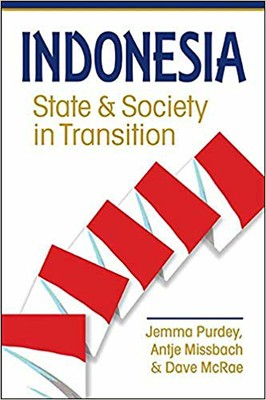 INDONESIA
State & Society in Transition

Jemma Purdey, Antje Missbach & Dave McRae